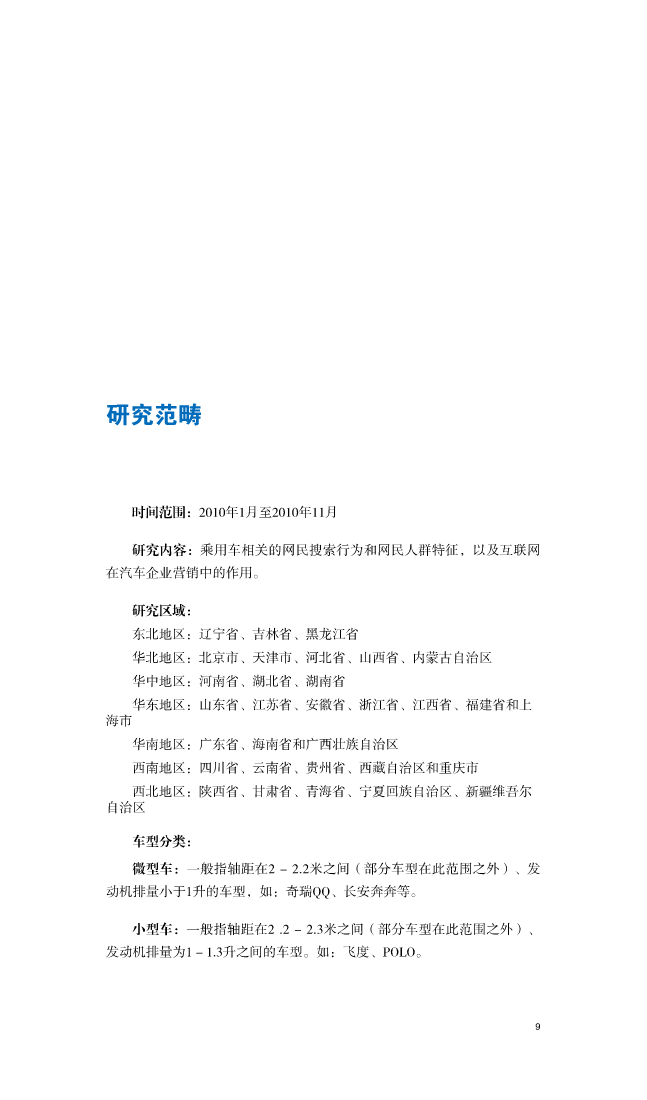 研究范畴

时间范围：2010年1月至2010年11月

研究内容：乘用车相关的网民搜索行为和网民人群特征，以及互联网在汽车企业营销中的作用。

研究区域：

东北地区：辽宁省、吉林省、黑龙江省

华北地区：北京市、天津市、河北省、山西省、内蒙古自治区

华中地区：河南省、湖北省、湖南省

华东地区：山东省、江苏省、安徽省、浙江省、江西省、福建省和上海市

华南地区：广东省、海南省和广西壮族自治区

西南地区：四川省、云南省、贵州省、西藏自治区和重庆市

西北地区：陕西省、甘肃省、青海省、宁夏回族自治区、新疆维吾尔自治区

车型分类：

微型车：一般指轴距在2 – 2.2米之间（部分车型在此范围之外）、发动机排量小于1升的车型，如：奇瑞QQ、长安奔奔等。

小型车：一般指轴距在2 .2 – 2.3米之间（部分车型在此范围之外）、发动机排量为1 – 1.3升之间的车型。如：飞度、POLO。

9